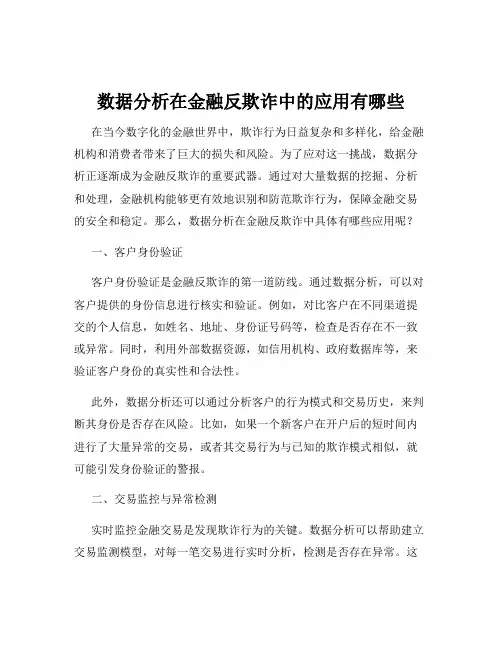 数据分析在金融反欺诈中的应用有哪些

在当今数字化的金融世界中，欺诈行为日益复杂和多样化，给金融机构和消费者带来了巨大的损失和风险。为了应对这一挑战，数据分析正逐渐成为金融反欺诈的重要武器。通过对大量数据的挖掘、分析和处理，金融机构能够更有效地识别和防范欺诈行为，保障金融交易的安全和稳定。那么，数据分析在金融反欺诈中具体有哪些应用呢？

一、客户身份验证

客户身份验证是金融反欺诈的第一道防线。通过数据分析，可以对客户提供的身份信息进行核实和验证。例如，对比客户在不同渠道提交的个人信息，如姓名、地址、身份证号码等，检查是否存在不一致或异常。同时，利用外部数据资源，如信用机构、政府数据库等，来验证客户身份的真实性和合法性。

此外，数据分析还可以通过分析客户的行为模式和交易历史，来判断其身份是否存在风险。比如，如果一个新客户在开户后的短时间内进行了大量异常的交易，或者其交易行为与已知的欺诈模式相似，就可能引发身份验证的警报。

二、交易监控与异常检测

实时监控金融交易是发现欺诈行为的关键。数据分析可以帮助建立交易监测模型，对每一笔交易进行实时分析，检测是否存在异常。这